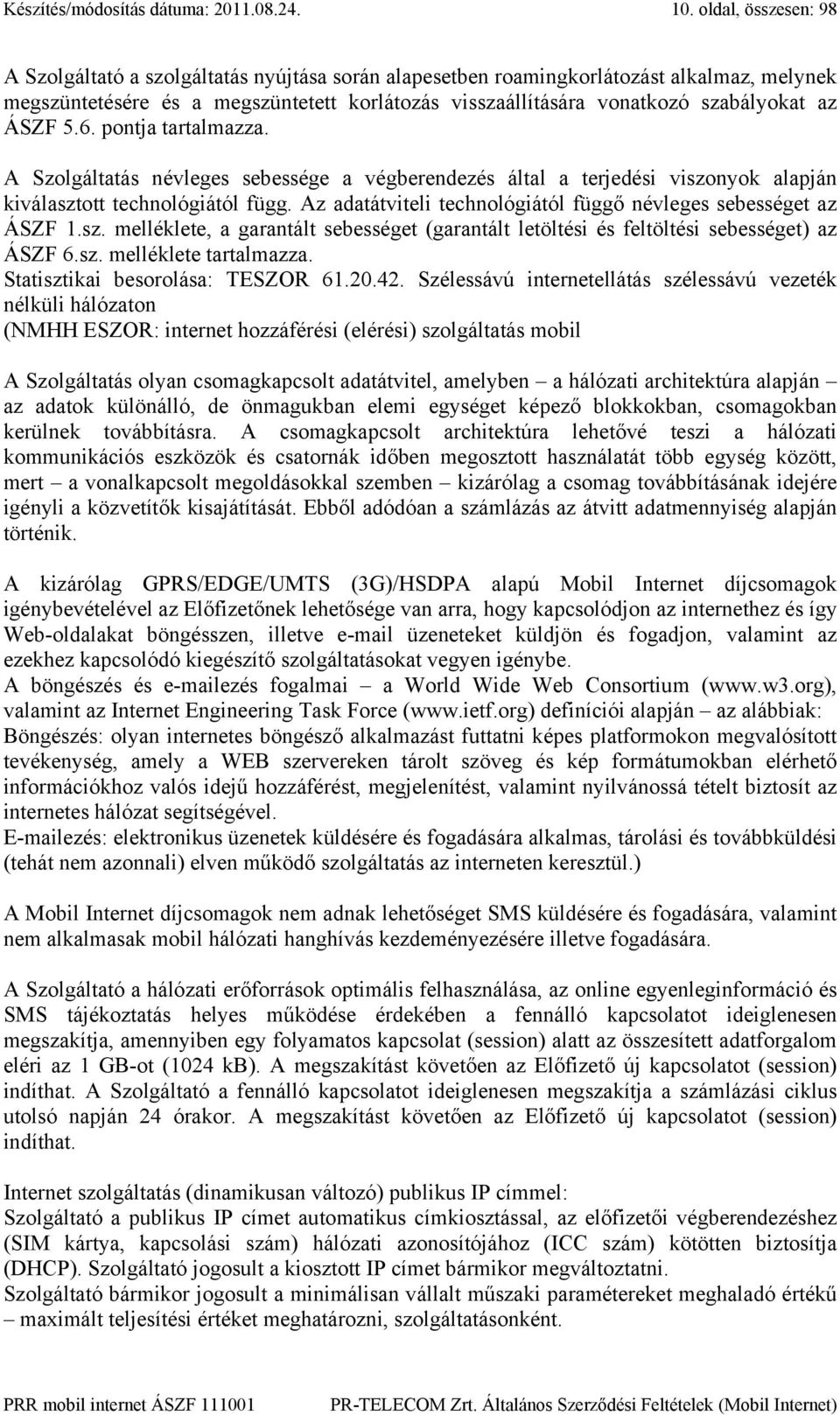 Készítés/módosítás dátuma: 2011.08.24. 10. oldal, összesen: 98

A Szolgáltató a szolgáltatás nyújtása során alapesetben roamingkorlátozást alkalmaz, melynek megszüntetésére és a megszüntetett korlátozás visszaállítására vonatkozó szabályokat az ÁSZF 5.6. pontja tartalmazza.

A Szolgáltatás névleges sebessége a végberendezés által a terjedési viszonyok alapján kiválasztott technológiától függ. Az adatátviteli technológiától függő névleges sebességet az ÁSZF 1.sz. melléklete, a garantált sebességet (garantált letöltési és feltöltési sebességet) az ÁSZF 6.sz. melléklete tartalmazza.
Statisztikai besorolása: TESZOR 61.20.42. Szélessávú internetellátás szélessávú vezeték nélküli hálózaton
(NMHH ESZOR: internet hozzáférési (elérési) szolgáltatás mobil

A Szolgáltatás olyan csomagkapcsolt adatátvitel, amelyben – a hálózati architektúra alapján – az adatok különálló, de önmagukban elemi egységet képező blokkokban, csomagokban kerülnek továbbításra. A csomagkapcsolt architektúra lehetővé teszi a hálózati kommunikációs eszközök és csatornák időben megosztott használatát több egység között, mert – a vonalkapcsolt megoldásokkal szemben – kizárólag a csomag továbbításának idejére igényli a közvetítők kisajátítását. Ebből adódóan a számlázás az átvitt adatmennyiség alapján történik.

A kizárólag GPRS/EDGE/UMTS (3G)/HSDPA alapú Mobil Internet díjcsomagok igénybevételével az Előfizetőnek lehetősége van arra, hogy kapcsolódjon az internethez és így Web-oldalakat böngésszen, illetve e-mail üzeneteket küldjön és fogadjon, valamint az ezekhez kapcsolódó kiegészítő szolgáltatásokat vegyen igénybe.
A böngészés és e-mailezés fogalmai – a World Wide Web Consortium (www.w3.org), valamint az Internet Engineering Task Force (www.ietf.org) definíciói alapján – az alábbiak:
Böngészés: olyan internetes böngésző alkalmazást futtatni képes platformokon megvalósított tevékenység, amely a WEB szervereken tárolt szöveg és kép formátumokban elérhető információkhoz valós idejű hozzáférést, megjelenítést, valamint nyilvánossá tételt biztosít az internetes hálózat segítségével.
E-mailezés: elektronikus üzenetek küldésére és fogadására alkalmas, tárolási és továbbküldési (tehát nem azonnali) elven működő szolgáltatás az interneten keresztül.)

A Mobil Internet díjcsomagok nem adnak lehetőséget SMS küldésére és fogadására, valamint nem alkalmasak mobil hálózati hanghívás kezdeményezésére illetve fogadására.

A Szolgáltató a hálózati erőforrások optimális felhasználása, az online egyenleginformáció és SMS tájékoztatás helyes működése érdekében a fennálló kapcsolatot ideiglenesen megszakítja, amennyiben egy folyamatos kapcsolat (session) alatt az összesített adatforgalom eléri az 1 GB-ot (1024 kB). A megszakítást követően az Előfizető új kapcsolatot (session) indíthat. A Szolgáltató a fennálló kapcsolatot ideiglenesen megszakítja a számlázási ciklus utolsó napján 24 órakor. A megszakítást követően az Előfizető új kapcsolatot (session) indíthat.

Internet szolgáltatás (dinamikusan változó) publikus IP címmel:
Szolgáltató a publikus IP címet automatikus címkiosztással, az előfizetői végberendezéshez (SIM kártya, kapcsolási szám) hálózati azonosítójához (ICC szám) kötötten biztosítja (DHCP). Szolgáltató jogosult a kiosztott IP címet bármikor megváltoztatni.
Szolgáltató bármikor jogosult a minimálisan vállalt műszaki paramétereket meghaladó értékű – maximált teljesítési értéket meghatározni, szolgáltatásonként.

PRR mobil internet ÁSZF 111001 PR-TELECOM Zrt. Általános Szerződési Feltételek (Mobil Internet)